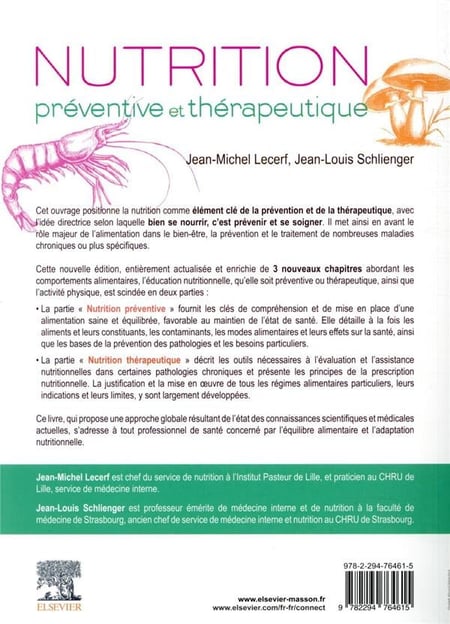 NUTRITION
préventive et thérapeutique

Jean-Michel Lecerf, Jean-Louis Schlienger

Cet ouvrage positionne la nutrition comme élément clé de la prévention et de la thérapeutique, avec l'idée directrice selon laquelle bien se nourrir, c'est prévenir et se soigner. Il met ainsi en avant le rôle majeur de l'alimentation dans le bien-être, la prévention et le traitement de nombreuses maladies chroniques ou plus spécifiques.

Cette nouvelle édition, entièrement actualisée et enrichie de 3 nouveaux chapitres abordant les comportements alimentaires, l'éducation nutritionnelle, qu'elle soit préventive ou thérapeutique, ainsi que l'activité physique, est scindée en deux parties :

• La partie « Nutrition préventive » fournit les clés de compréhension et de mise en place d'une alimentation saine et équilibrée, favorable au maintien de l'état de santé. Elle détaille à la fois les aliments et leurs constituants, les contaminants, les modes alimentaires et leurs effets sur la santé, ainsi que les bases de la prévention des pathologies et les besoins particuliers.

• La partie « Nutrition thérapeutique » décrit les outils nécessaires à l'évaluation et l'assistance nutritionnelles dans certaines pathologies chroniques et présente les principes de la prescription nutritionnelle. La justification et la mise en œuvre de tous les régimes alimentaires particuliers, leurs indications et leurs limites, y sont largement développées.

Ce livre, qui propose une approche globale résultant de l'état des connaissances scientifiques et médicales actuelles, s'adresse à tout professionnel de santé concerné par l'équilibre alimentaire et l'adaptation nutritionnelle.

Jean-Michel Lecerf est chef du service de nutrition à l'Institut Pasteur de Lille, et praticien au CHRU de Lille, service de médecine interne.

Jean-Louis Schlienger est professeur émérite de médecine interne et de nutrition à la faculté de médecine de Strasbourg, ancien chef de service de médecine interne et nutrition au CHRU de Strasbourg.

ELSEVIER

www.elsevier-masson.fr
www.elsevier.com/fr-fr/connect

978-2-294-76461-5
9 782294 764615